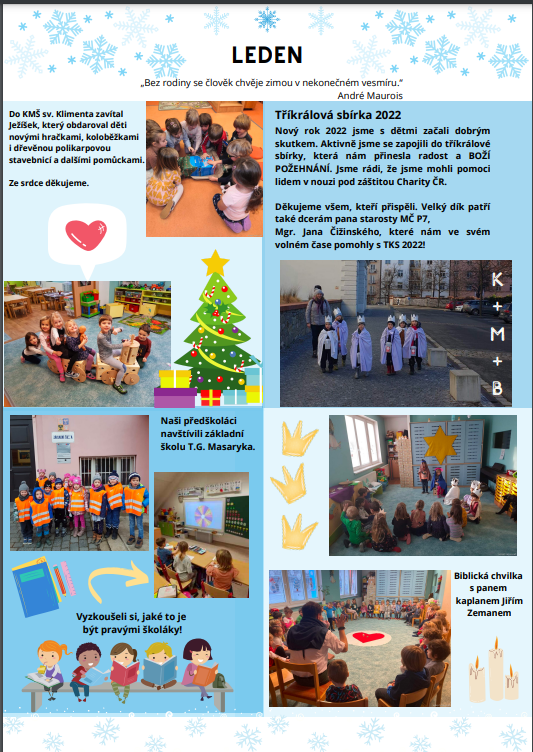 LEDEN

„Bez rodiny se člověk chvěje zimou v nekonečném vesmíru."
André Maurois

Do KMŠ sv. Klimenta zavítal Ježíšek, který obdaroval děti novými hračkami, koloběžkami i dřevěnou polikarpovou stavebnicí a dalšími pomůckami.

Ze srdce děkujeme.

Tříkrálová sbírka 2022

Nový rok 2022 jsme s dětmi začali dobrým skutkem. Aktivně jsme se zapojili do tříkrálové sbírky, která nám přinesla radost a BOŽÍ POŽEHNÁNÍ. Jsme rádi, že jsme mohli pomoci lidem v nouzi pod záštitou Charity ČR.

Děkujeme všem, kteří přispěli. Velký dík patří také dcerám pana starosty MČ P7, Mgr. Jana Čižinského, které nám ve svém volném čase pomohly s TKS 2022!

K
+
M
+
B

Naši předškoláci navštívili základní školu T.G. Masaryka.

Vyzkoušeli si, jaké to je být pravými školáky!

Biblická chvilka s panem kaplanem Jiřím Zemanem